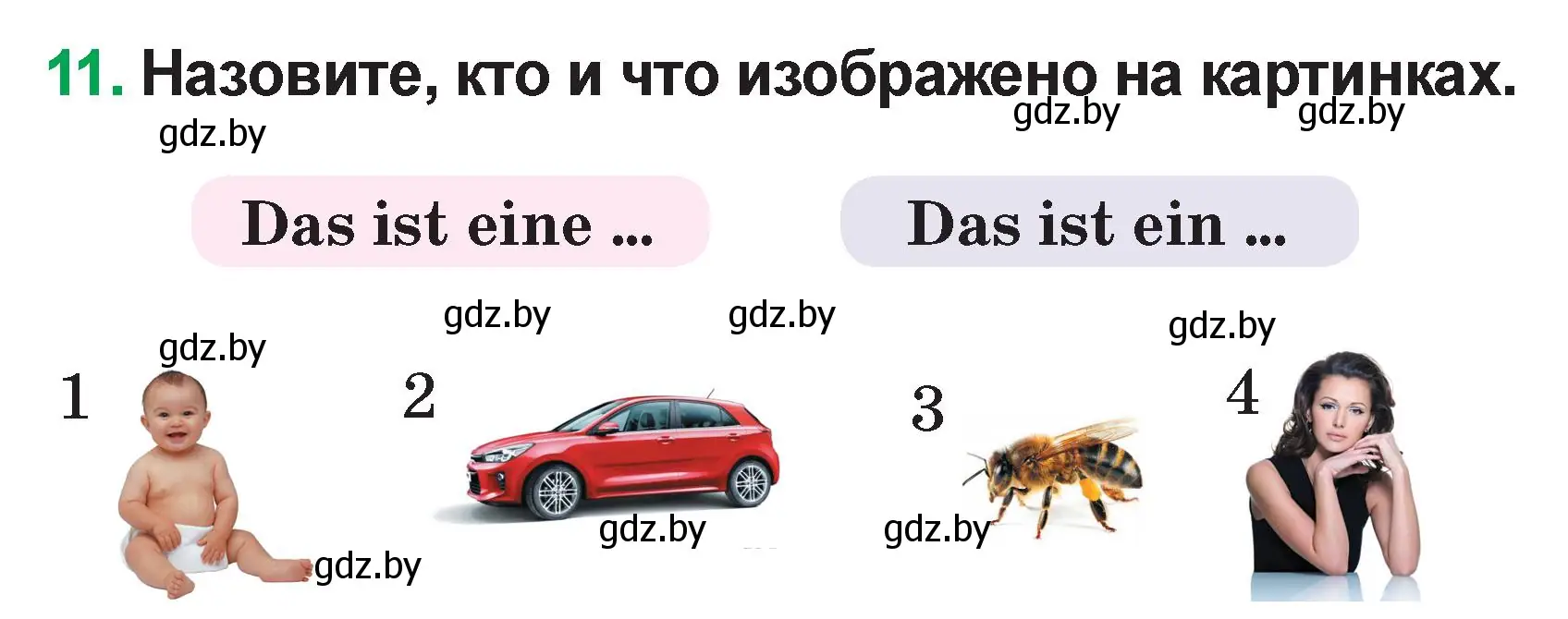 11. Назовите, кто и что изображено на картинках.

gdz.by gdz.by gdz.by

Das ist eine ...

Das ist ein ...

gdz.by gdz.by gdz.by gdz.by

1 2 3 4

gdz.by gdz.by gdz.by